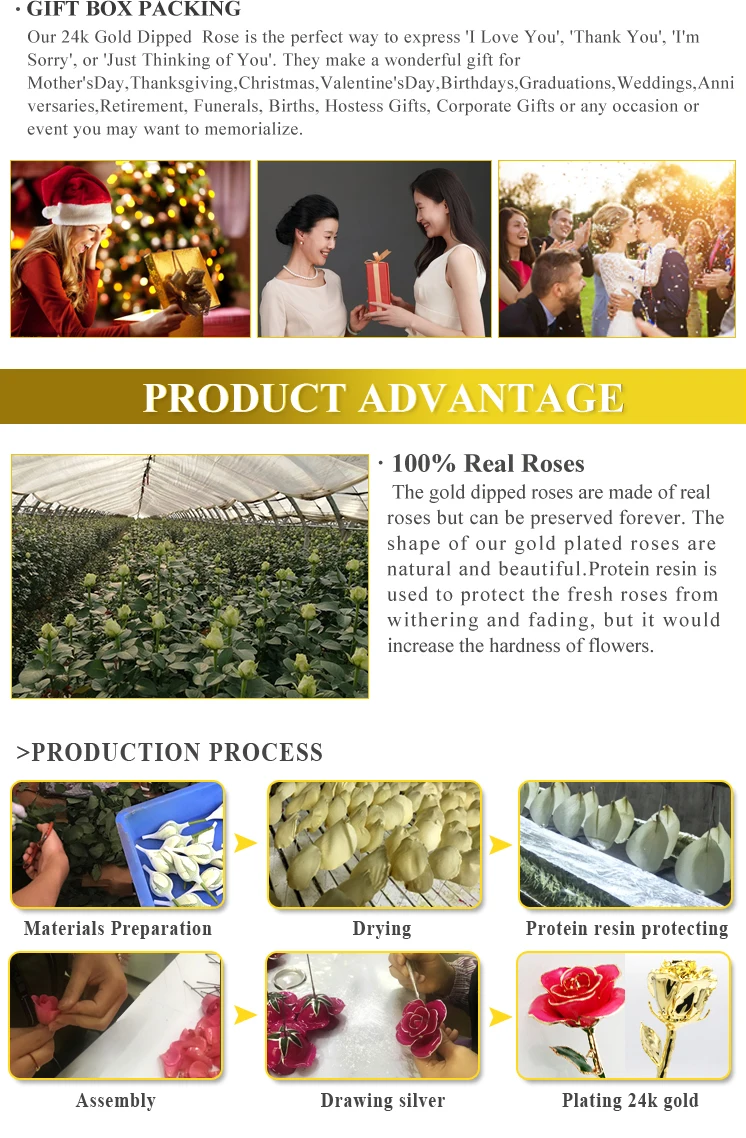 · GIFT BOX PACKING

Our 24k Gold Dipped Rose is the perfect way to express 'I Love You', 'Thank You', 'I'm Sorry', or 'Just Thinking of You'. They make a wonderful gift for Mother'sDay,Thanksgiving,Christmas,Valentine'sDay,Birthdays,Graduations,Weddings,Anniversaries,Retirement, Funerals, Births, Hostess Gifts, Corporate Gifts or any occasion or event you may want to memorialize.

PRODUCT ADVANTAGE

· 100% Real Roses

The gold dipped roses are made of real roses but can be preserved forever. The shape of our gold plated roses are natural and beautiful.Protein resin is used to protect the fresh roses from withering and fading, but it would increase the hardness of flowers.

>PRODUCTION PROCESS

Materials Preparation

Drying

Protein resin protecting

Assembly

Drawing silver

Plating 24k gold